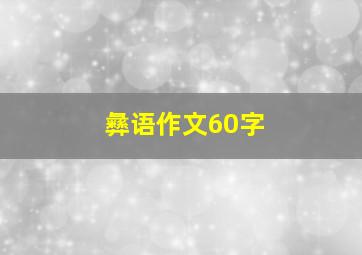 彝语作文60字